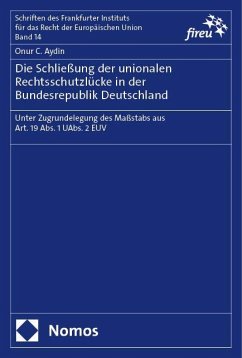 Schriften des Frankfurter Instituts für das Recht der Europäischen Union
Band 14

fireu

Onur C. Aydin

Die Schließung der unionalen Rechtsschutzlücke in der Bundesrepublik Deutschland

Unter Zugrundelegung des Maßstabs aus Art. 19 Abs. 1 UAbs. 2 EUV

Nomos